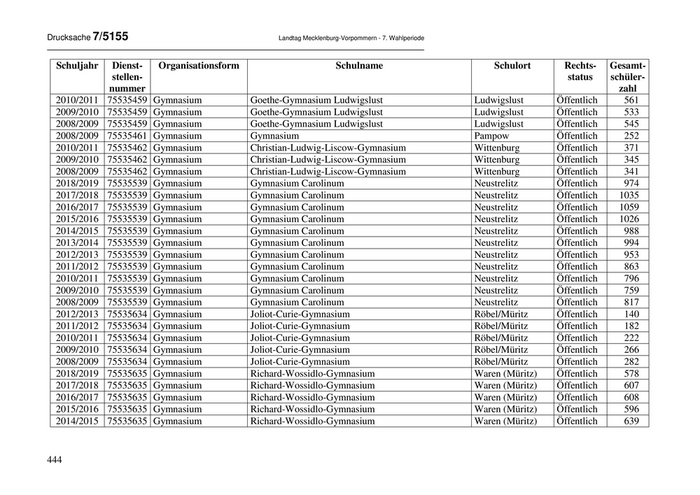 Drucksache 7/5155 Landtag Mecklenburg-Vorpommern - 7. Wahlperiode

| Schuljahr | Dienststellennummer | Organisationsform | Schulname | Schulort | Rechtsstatus | Gesamtschülerzahl |
|---|---|---|---|---|---|---|
| 2010/2011 | 75535459 | Gymnasium | Goethe-Gymnasium Ludwigslust | Ludwigslust | Öffentlich | 561 |
| 2009/2010 | 75535459 | Gymnasium | Goethe-Gymnasium Ludwigslust | Ludwigslust | Öffentlich | 533 |
| 2008/2009 | 75535459 | Gymnasium | Goethe-Gymnasium Ludwigslust | Ludwigslust | Öffentlich | 545 |
| 2008/2009 | 75535461 | Gymnasium | Gymnasium | Pampow | Öffentlich | 252 |
| 2010/2011 | 75535462 | Gymnasium | Christian-Ludwig-Liscow-Gymnasium | Wittenburg | Öffentlich | 371 |
| 2009/2010 | 75535462 | Gymnasium | Christian-Ludwig-Liscow-Gymnasium | Wittenburg | Öffentlich | 345 |
| 2008/2009 | 75535462 | Gymnasium | Christian-Ludwig-Liscow-Gymnasium | Wittenburg | Öffentlich | 341 |
| 2018/2019 | 75535539 | Gymnasium | Gymnasium Carolinum | Neustrelitz | Öffentlich | 974 |
| 2017/2018 | 75535539 | Gymnasium | Gymnasium Carolinum | Neustrelitz | Öffentlich | 1035 |
| 2016/2017 | 75535539 | Gymnasium | Gymnasium Carolinum | Neustrelitz | Öffentlich | 1059 |
| 2015/2016 | 75535539 | Gymnasium | Gymnasium Carolinum | Neustrelitz | Öffentlich | 1026 |
| 2014/2015 | 75535539 | Gymnasium | Gymnasium Carolinum | Neustrelitz | Öffentlich | 988 |
| 2013/2014 | 75535539 | Gymnasium | Gymnasium Carolinum | Neustrelitz | Öffentlich | 994 |
| 2012/2013 | 75535539 | Gymnasium | Gymnasium Carolinum | Neustrelitz | Öffentlich | 953 |
| 2011/2012 | 75535539 | Gymnasium | Gymnasium Carolinum | Neustrelitz | Öffentlich | 863 |
| 2010/2011 | 75535539 | Gymnasium | Gymnasium Carolinum | Neustrelitz | Öffentlich | 796 |
| 2009/2010 | 75535539 | Gymnasium | Gymnasium Carolinum | Neustrelitz | Öffentlich | 759 |
| 2008/2009 | 75535539 | Gymnasium | Gymnasium Carolinum | Neustrelitz | Öffentlich | 817 |
| 2012/2013 | 75535634 | Gymnasium | Joliot-Curie-Gymnasium | Röbel/Müritz | Öffentlich | 140 |
| 2011/2012 | 75535634 | Gymnasium | Joliot-Curie-Gymnasium | Röbel/Müritz | Öffentlich | 182 |
| 2010/2011 | 75535634 | Gymnasium | Joliot-Curie-Gymnasium | Röbel/Müritz | Öffentlich | 222 |
| 2009/2010 | 75535634 | Gymnasium | Joliot-Curie-Gymnasium | Röbel/Müritz | Öffentlich | 266 |
| 2008/2009 | 75535634 | Gymnasium | Joliot-Curie-Gymnasium | Röbel/Müritz | Öffentlich | 282 |
| 2018/2019 | 75535635 | Gymnasium | Richard-Wossidlo-Gymnasium | Waren (Müritz) | Öffentlich | 578 |
| 2017/2018 | 75535635 | Gymnasium | Richard-Wossidlo-Gymnasium | Waren (Müritz) | Öffentlich | 607 |
| 2016/2017 | 75535635 | Gymnasium | Richard-Wossidlo-Gymnasium | Waren (Müritz) | Öffentlich | 608 |
| 2015/2016 | 75535635 | Gymnasium | Richard-Wossidlo-Gymnasium | Waren (Müritz) | Öffentlich | 596 |
| 2014/2015 | 75535635 | Gymnasium | Richard-Wossidlo-Gymnasium | Waren (Müritz) | Öffentlich | 639 |

444